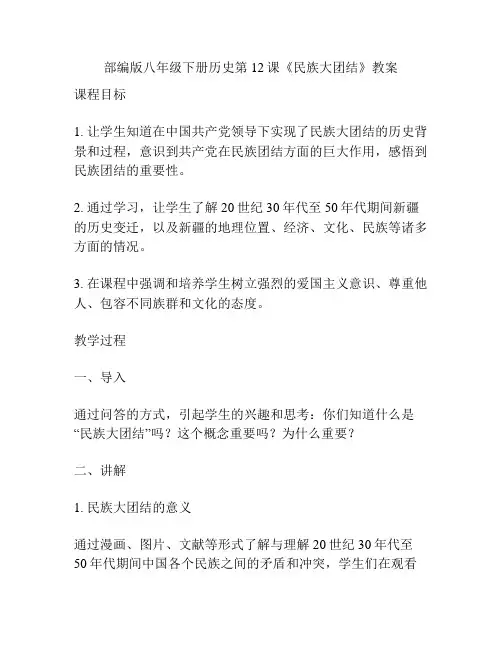 部编版八年级下册历史第 12 课《民族大团结》教案

课程目标

1. 让学生知道在中国共产党领导下实现了民族大团结的历史背景和过程，意识到共产党在民族团结方面的巨大作用，感悟到民族团结的重要性。

2. 通过学习，让学生了解 20 世纪 30 年代至 50 年代期间新疆的历史变迁，以及新疆的地理位置、经济、文化、民族等诸多方面的情况。

3. 在课程中强调和培养学生树立强烈的爱国主义意识、尊重他人、包容不同族群和文化的态度。

教学过程

一、导入

通过问答的方式，引起学生的兴趣和思考：你们知道什么是“民族大团结”吗？这个概念重要吗？为什么重要？

二、讲解

1. 民族大团结的意义

通过漫画、图片、文献等形式了解与理解 20 世纪 30 年代至 50 年代期间中国各个民族之间的矛盾和冲突，学生们在观看